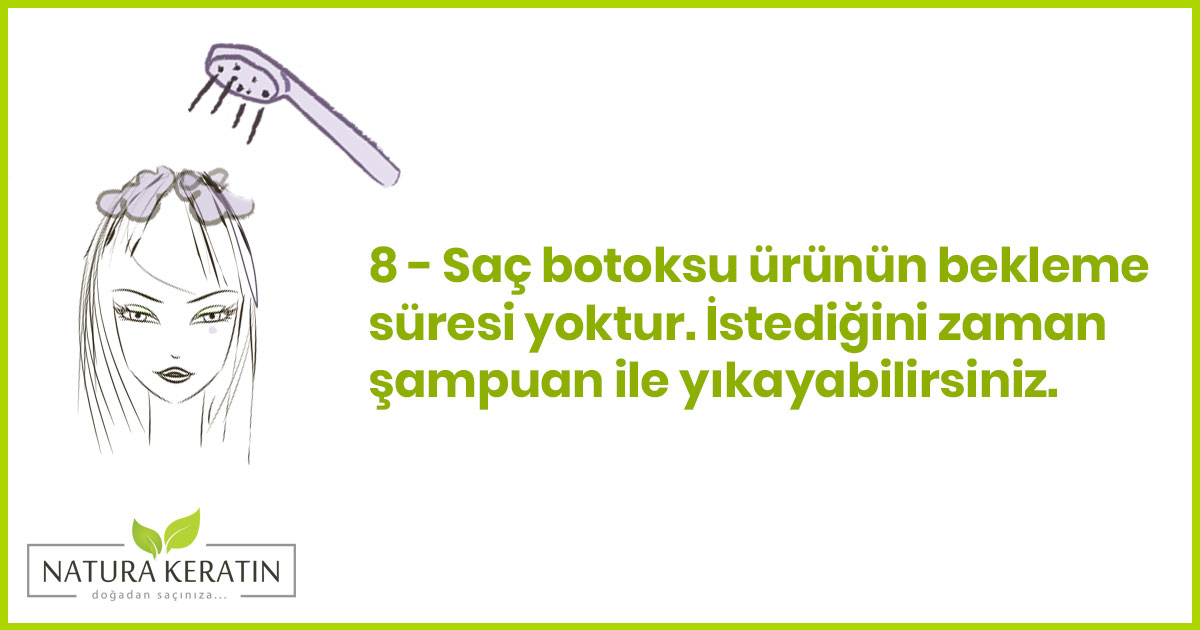 8 - Saç botoksu ürünün bekleme süresi yoktur. İstediğini zaman şampuan ile yıkayabilirsiniz.

NATURA KERATIN
doğadan saçınıza...